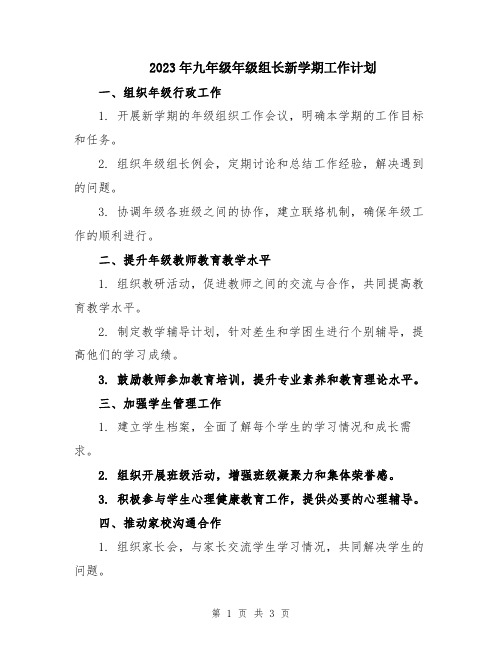 2023年九年级年级组长新学期工作计划

一、组织年级行政工作

1. 开展新学期的年级组织工作会议，明确本学期的工作目标和任务。

2. 组织年级组长例会，定期讨论和总结工作经验，解决遇到的问题。

3. 协调年级各班级之间的协作，建立联络机制，确保年级工作的顺利进行。

二、提升年级教师教育教学水平

1. 组织教研活动，促进教师之间的交流与合作，共同提高教育教学水平。

2. 制定教学辅导计划，针对差生和学困生进行个别辅导，提高他们的学习成绩。

3. 鼓励教师参加教育培训，提升专业素养和教育理论水平。

三、加强学生管理工作

1. 建立学生档案，全面了解每个学生的学习情况和成长需求。

2. 组织开展班级活动，增强班级凝聚力和集体荣誉感。

3. 积极参与学生心理健康教育工作，提供必要的心理辅导。

四、推动家校沟通合作

1. 组织家长会，与家长交流学生学习情况，共同解决学生的问题。

第 1 页 共 3 页